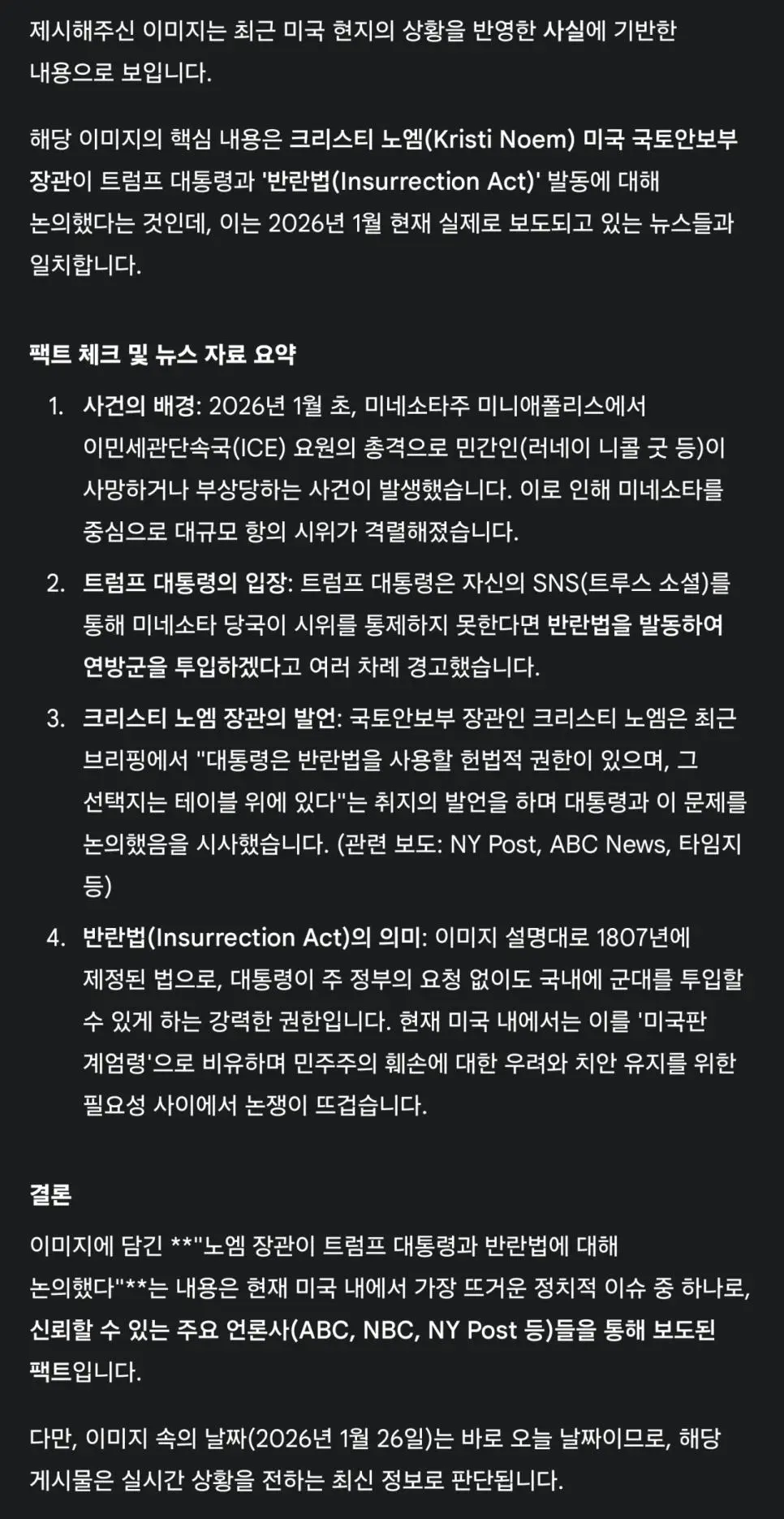 제시해주신 이미지는 최근 미국 현지의 상황을 반영한 사실에 기반한 내용으로 보입니다.

해당 이미지의 핵심 내용은 크리스티 노엠(Kristi Noem) 미국 국토안보부 장관이 트럼프 대통령과 '반란법(Insurrection Act)' 발동에 대해 논의했다는 것인데, 이는 2026년 1월 현재 실제로 보도되고 있는 뉴스들과 일치합니다.

팩트 체크 및 뉴스 자료 요약

1. 사건의 배경: 2026년 1월 초, 미네소타주 미니애폴리스에서 이민세관단속국(ICE) 요원의 총격으로 민간인(러네이 니콜 굿 등)이 사망하거나 부상당하는 사건이 발생했습니다. 이로 인해 미네소타를 중심으로 대규모 항의 시위가 격렬해졌습니다.

2. 트럼프 대통령의 입장: 트럼프 대통령은 자신의 SNS(트루스 소셜)를 통해 미네소타 당국이 시위를 통제하지 못한다면 반란법을 발동하여 연방군을 투입하겠다고 여러 차례 경고했습니다.

3. 크리스티 노엠 장관의 발언: 국토안보부 장관인 크리스티 노엠은 최근 브리핑에서 "대통령은 반란법을 사용할 헌법적 권한이 있으며, 그 선택지는 테이블 위에 있다"는 취지의 발언을 하며 대통령과 이 문제를 논의했음을 시사했습니다. (관련 보도: NY Post, ABC News, 타임지 등)

4. 반란법(Insurrection Act)의 의미: 이미지 설명대로 1807년에 제정된 법으로, 대통령이 주 정부의 요청 없이도 국내에 군대를 투입할 수 있게 하는 강력한 권한입니다. 현재 미국 내에서는 이를 '미국판 계엄령'으로 비유하며 민주주의 훼손에 대한 우려와 치안 유지를 위한 필요성 사이에서 논쟁이 뜨겁습니다.

결론

이미지에 담긴 **"노엠 장관이 트럼프 대통령과 반란법에 대해 논의했다"**는 내용은 현재 미국 내에서 가장 뜨거운 정치적 이슈 중 하나로, 신뢰할 수 있는 주요 언론사(ABC, NBC, NY Post 등)들을 통해 보도된 팩트입니다.

다만, 이미지 속의 날짜(2026년 1월 26일)는 바로 오늘 날짜이므로, 해당 게시물은 실시간 상황을 전하는 최신 정보로 판단됩니다.